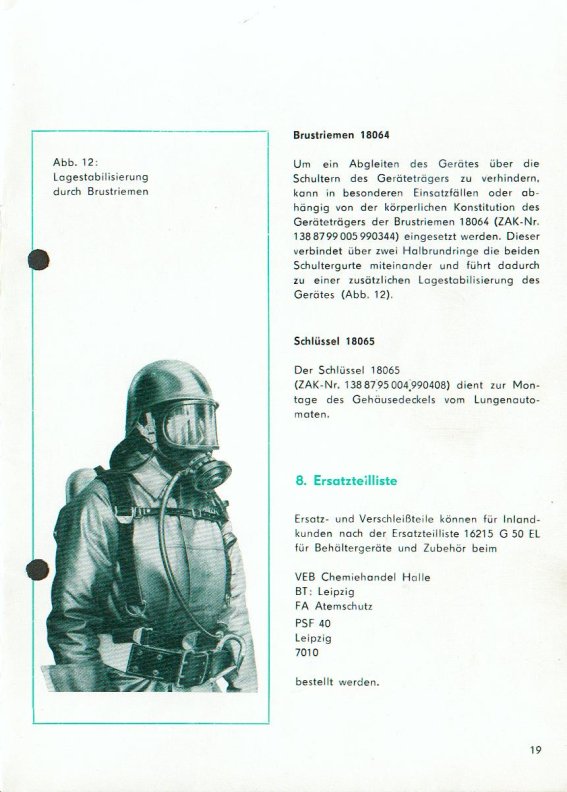 Abb. 12:
Lagestabilisierung
durch Brustriemen

Brustriemen 18064

Um ein Abgleiten des Gerätes über die Schultern des Geräteträgers zu verhindern, kann in besonderen Einsatzfällen oder abhängig von der körperlichen Konstitution des Geräteträgers der Brustriemen 18064 (ZAK-Nr. 138 87 99 005 990344) eingesetzt werden. Dieser verbindet über zwei Halbrundringe die beiden Schultergurte miteinander und führt dadurch zu einer zusätzlichen Lagestabilisierung des Gerätes (Abb. 12).

Schlüssel 18065

Der Schlüssel 18065 (ZAK-Nr. 138 87 95 004 990408) dient zur Montage des Gehäusedeckels vom Lungenautomaten.

8. Ersatzteilliste

Ersatz- und Verschleißteile können für Inlandkunden nach der Ersatzteilliste 16215 G 50 EL für Behältergeräte und Zubehör beim

VEB Chemiehandel Halle
BT: Leipzig
FA Atemschutz
PSF 40
Leipzig
7010

bestellt werden.

19